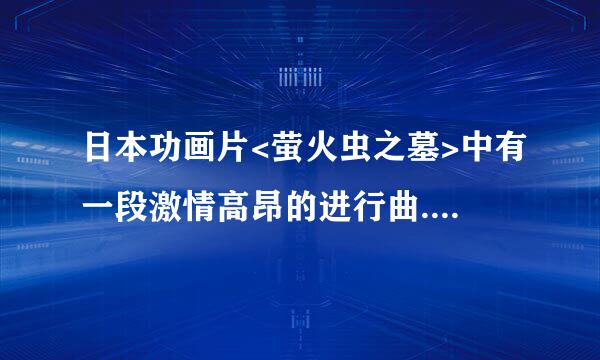 日本功画片<萤火虫之墓>中有一段激情高昂的进行曲....